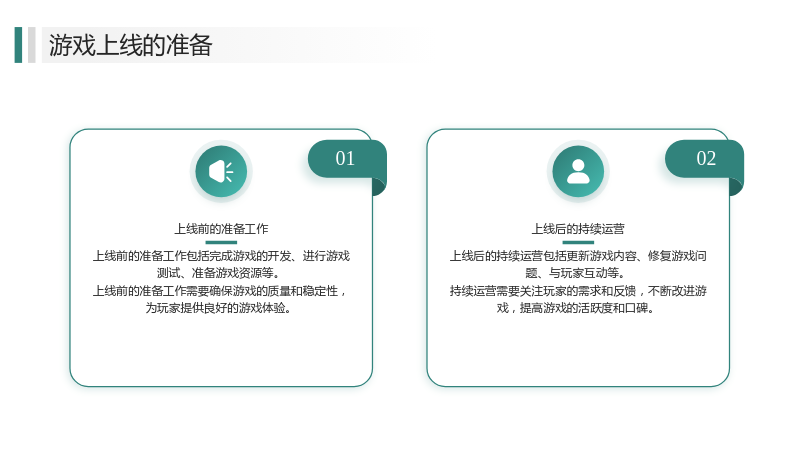 游戏上线的准备

01

上线前的准备工作

上线前的准备工作包括完成游戏的开发、进行游戏测试、准备游戏资源等。

上线前的准备工作需要确保游戏的质量和稳定性，为玩家提供良好的游戏体验。

02

上线后的持续运营

上线后的持续运营包括更新游戏内容、修复游戏问题、与玩家互动等。

持续运营需要关注玩家的需求和反馈，不断改进游戏，提高游戏的活跃度和口碑。